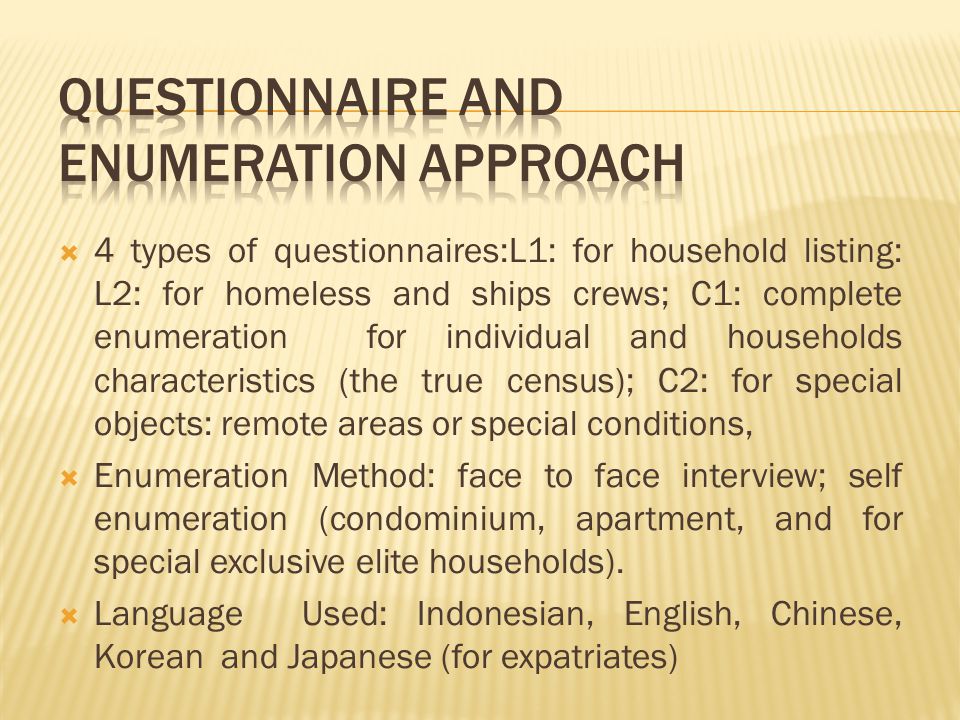 QUESTIONNAIRE AND ENUMERATION APPROACH

4 types of questionnaires:L1: for household listing: L2: for homeless and ships crews; C1: complete enumeration for individual and households characteristics (the true census); C2: for special objects: remote areas or special conditions,

Enumeration Method: face to face interview; self enumeration (condominium, apartment, and for special exclusive elite households).

Language Used: Indonesian, English, Chinese, Korean and Japanese (for expatriates)